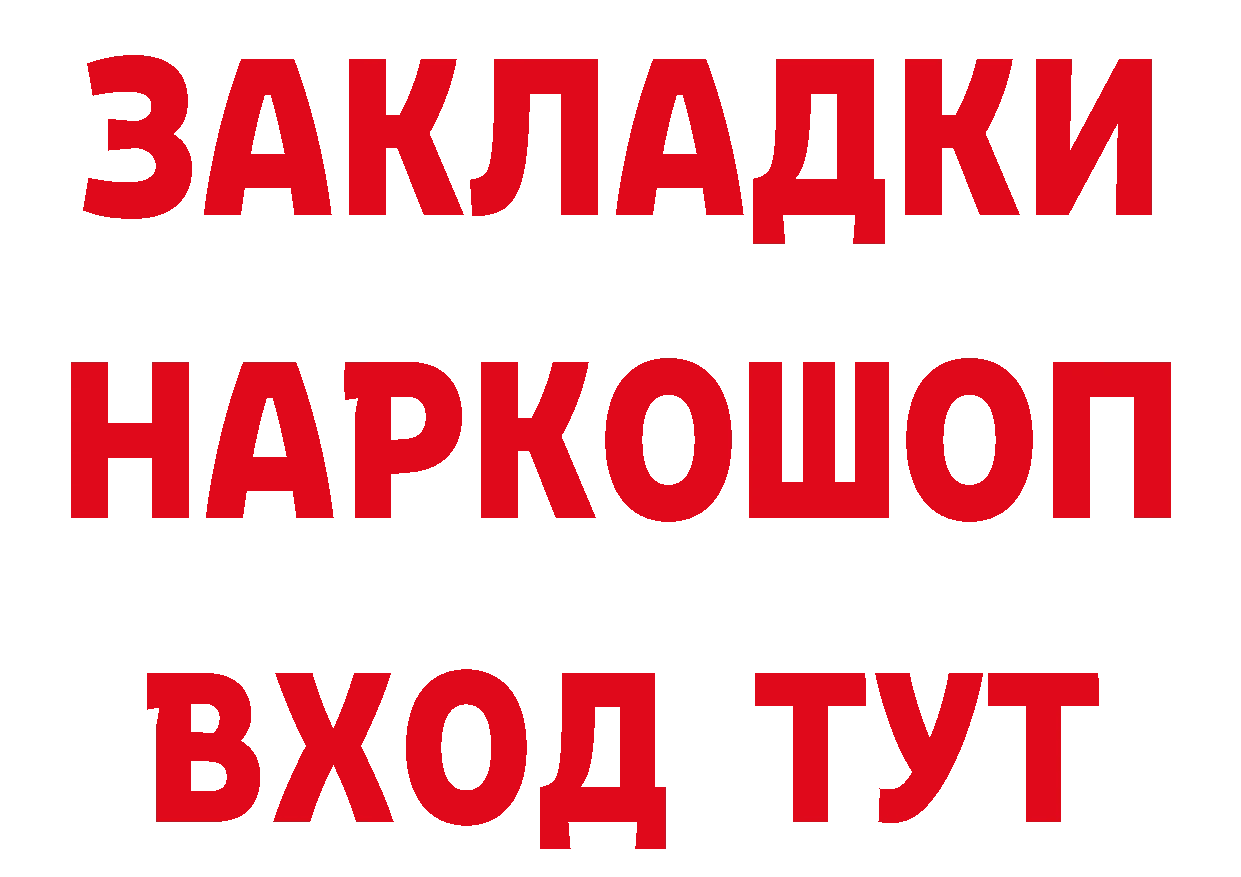 ЗАКЛАДКИ
НАРКОШОП
ВХОД ТУТ